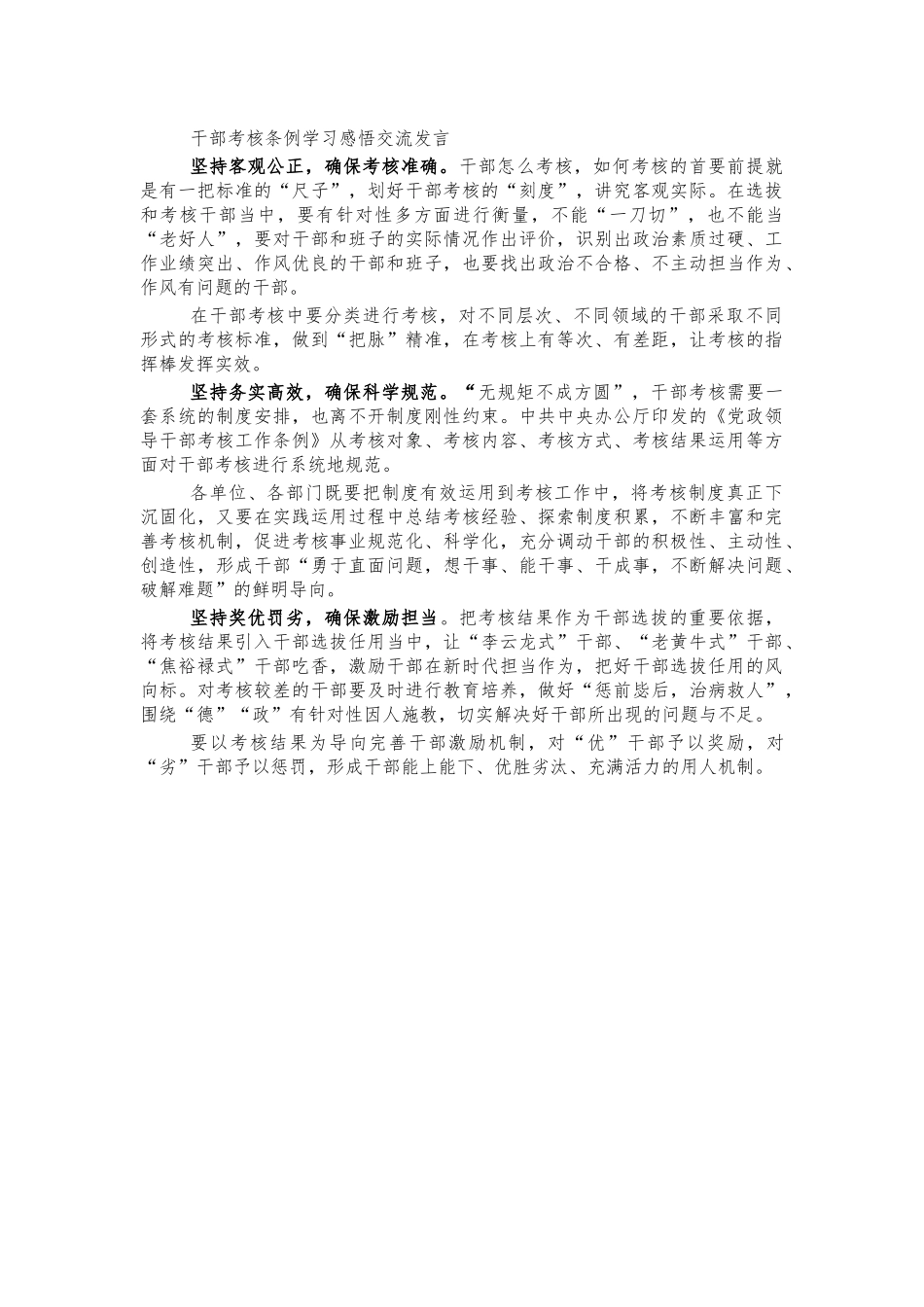 干部考核条例学习感悟交流发言

坚持客观公正，确保考核准确。干部怎么考核，如何考核的首要前提就是有一把标准的“尺子”，划好干部考核的“刻度”，讲究客观实际。在选拔和考核干部当中，要有针对性多方面进行衡量，不能“一刀切”，也不能当“老好人”，要对干部和班子的实际情况作出评价，识别出政治素质过硬、工作业绩突出、作风优良的干部和班子，也要找出政治不合格、不主动担当作为、作风有问题的干部。

在干部考核中要分类进行考核，对不同层次、不同领域的干部采取不同形式的考核标准，做到“把脉”精准，在考核上有等次、有差距，让考核的指挥棒发挥实效。

坚持务实高效，确保科学规范。“无规矩不成方圆”，干部考核需要一套系统的制度安排，也离不开制度刚性约束。中共中央办公厅印发的《党政领导干部考核工作条例》从考核对象、考核内容、考核方式、考核结果运用等方面对干部考核进行系统地规范。

各单位、各部门既要把制度有效运用到考核工作中，将考核制度真正下沉固化，又要在实践运用过程中总结考核经验、探索制度积累，不断丰富和完善考核机制，促进考核事业规范化、科学化，充分调动干部的积极性、主动性、创造性，形成干部“勇于直面问题，想干事、能干事、干成事，不断解决问题、破解难题”的鲜明导向。

坚持奖优罚劣，确保激励担当。把考核结果作为干部选拔的重要依据，将考核结果引入干部选拔任用当中，让“李云龙式”干部、“老黄牛式”干部、“焦裕禄式”干部吃香，激励干部在新时代担当作为，把好干部选拔任用的风向标。对考核较差的干部要及时进行教育培养，做好“惩前毖后，治病救人”，围绕“德”“政”有针对性因人施教，切实解决好干部所出现的问题与不足。

要以考核结果为导向完善干部激励机制，对“优”干部予以奖励，对“劣”干部予以惩罚，形成干部能上能下、优胜劣汰、充满活力的用人机制。